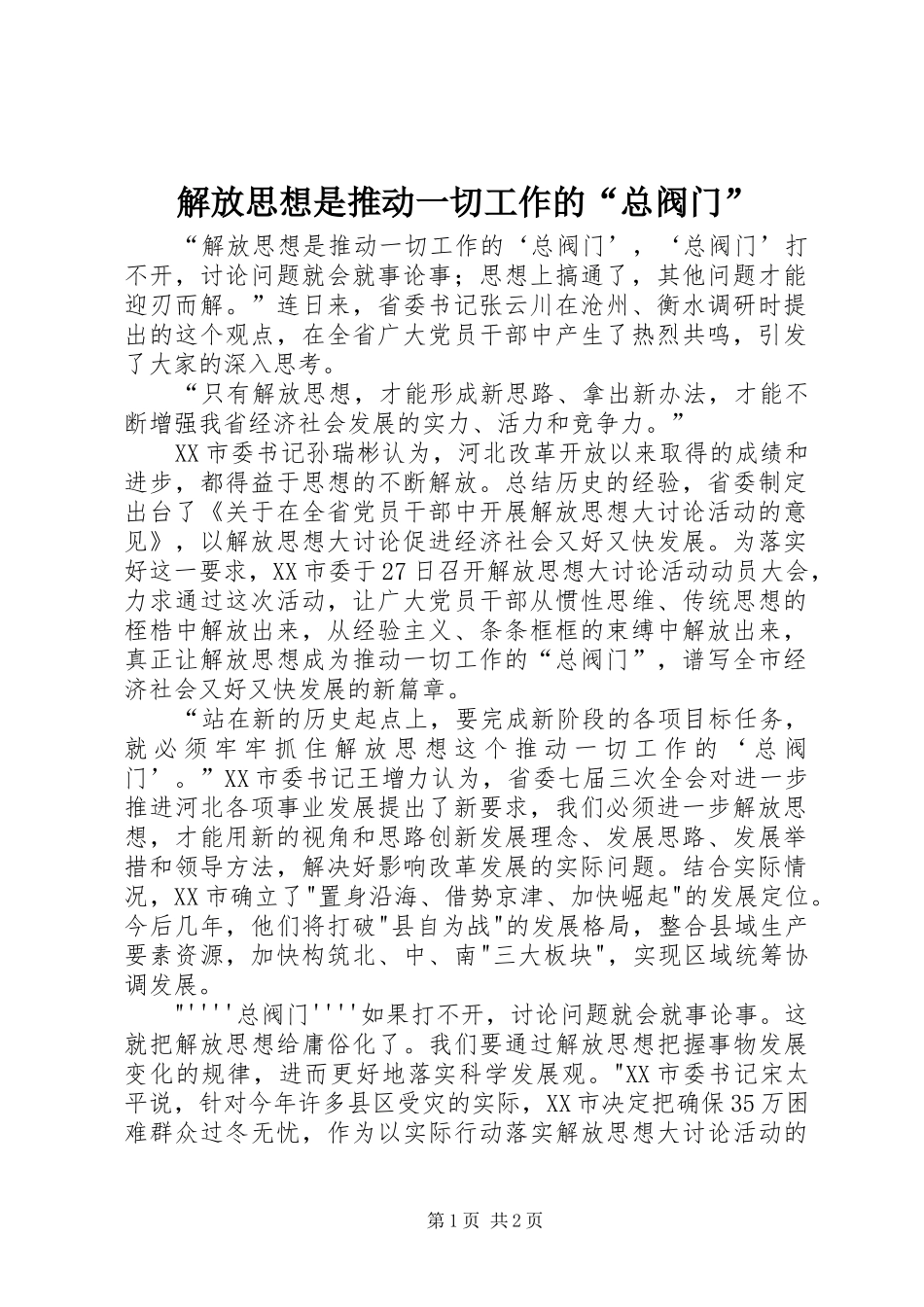 解放思想是推动一切工作的“总阀门”

“解放思想是推动一切工作的‘总阀门’，‘总阀门’打不开，讨论问题就会就事论事；思想上搞通了，其他问题才能迎刃而解。”连日来，省委书记张云川在沧州、衡水调研时提出的这个观点，在全省广大党员干部中产生了热烈共鸣，引发了大家的深入思考。

“只有解放思想，才能形成新思路、拿出新办法，才能不断增强我省经济社会发展的实力、活力和竞争力。”

XX市委书记孙瑞彬认为，河北改革开放以来取得的成绩和进步，都得益于思想的不断解放。总结历史的经验，省委制定出台了《关于在全省党员干部中开展解放思想大讨论活动的意见》，以解放思想大讨论促进经济社会又好又快发展。为落实好这一要求，XX市委于27日召开解放思想大讨论活动动员大会，力求通过这次活动，让广大党员干部从惯性思维、传统思想的桎梏中解放出来，从经验主义、条条框框的束缚中解放出来，真正让解放思想成为推动一切工作的“总阀门”，谱写全市经济社会又好又快发展的新篇章。

“站在新的历史起点上，要完成新阶段的各项目标任务，就必须牢牢抓住解放思想这个推动一切工作的‘总阀门’。”XX市委书记王增力认为，省委七届三次全会对进一步推进河北各项事业发展提出了新要求，我们必须进一步解放思想，才能用新的视角和思路创新发展理念、发展思路、发展举措和领导方法，解决好影响改革发展的实际问题。结合实际情况，XX市确立了"置身沿海、借势京津、加快崛起"的发展定位。今后几年，他们将打破"县自为战"的发展格局，整合县域生产要素资源，加快构筑北、中、南"三大板块"，实现区域统筹协调发展。

"''''总阀门''''如果打不开，讨论问题就会就事论事。这就把解放思想给庸俗化了。我们要通过解放思想把握事物发展变化的规律，进而更好地落实科学发展观。"XX市委书记宋太平说，针对今年许多县区受灾的实际，XX市决定把确保35万困难群众过冬无忧，作为以实际行动落实解放思想大讨论活动的

第1页 共2页